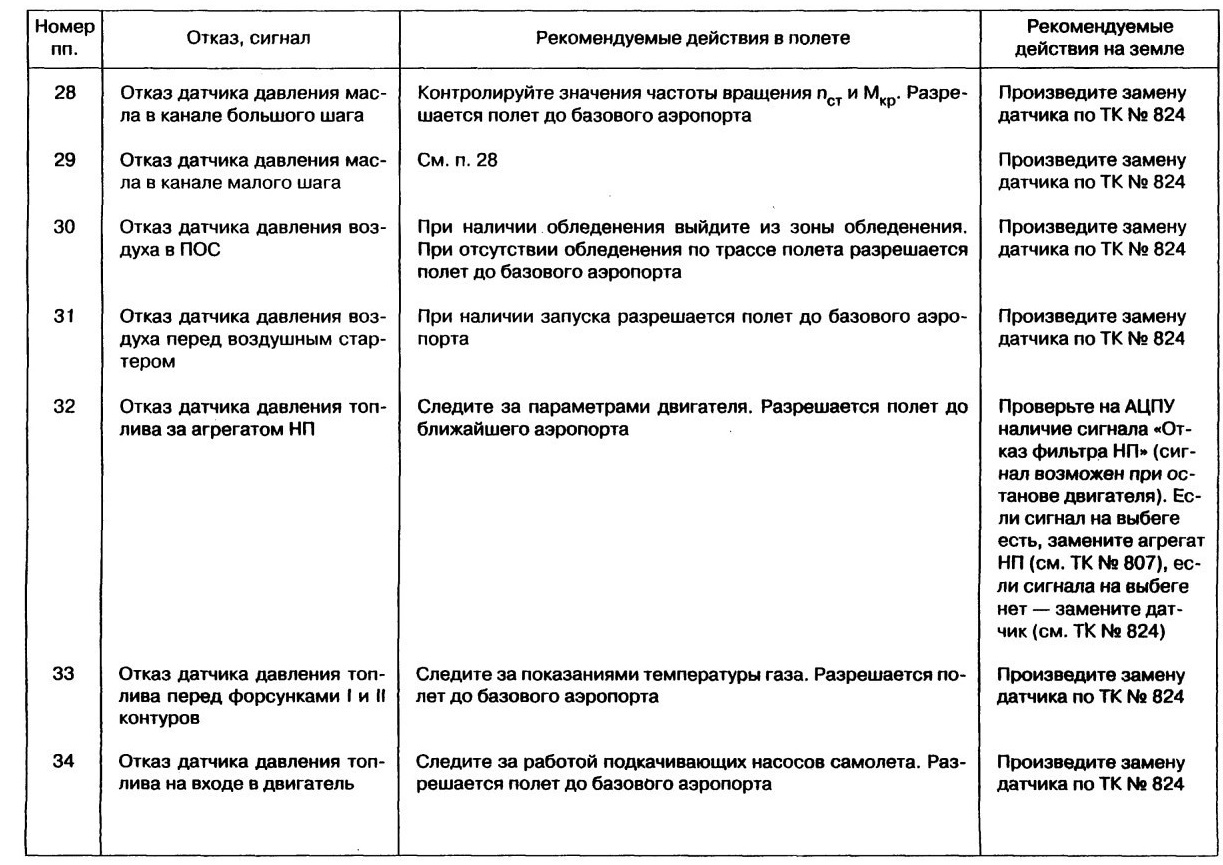 | Номер пп. | Отказ, сигнал | Рекомендуемые действия в полете | Рекомендуемые действия на земле |
|---|---|---|---|
| 28 | Отказ датчика давления масла в канале большого шага | Контролируйте значения частоты вращения $n_{ст}$ и $M_{кр}$. Разрешается полет до базового аэропорта | Произведите замену датчика по ТК № 824 |
| 29 | Отказ датчика давления масла в канале малого шага | См. п. 28 | Произведите замену датчика по ТК № 824 |
| 30 | Отказ датчика давления воздуха в ПОС | При наличии обледенения выйдите из зоны обледенения. При отсутствии обледенения по трассе полета разрешается полет до базового аэропорта | Произведите замену датчика по ТК № 824 |
| 31 | Отказ датчика давления воздуха перед воздушным стартером | При наличии запуска разрешается полет до базового аэропорта | Произведите замену датчика по ТК № 824 |
| 32 | Отказ датчика давления топлива за агрегатом НП | Следите за параметрами двигателя. Разрешается полет до ближайшего аэропорта | Проверьте на АЦПУ наличие сигнала «Отказ фильтра НП» (сигнал возможен при останове двигателя). Если сигнал на выбеге есть, замените агрегат НП (см. ТК № 807), если сигнала на выбеге нет — замените датчик (см. ТК № 824) |
| 33 | Отказ датчика давления топлива перед форсунками I и II контуров | Следите за показаниями температуры газа. Разрешается полет до базового аэропорта | Произведите замену датчика по ТК № 824 |
| 34 | Отказ датчика давления топлива на входе в двигатель | Следите за работой подкачивающих насосов самолета. Разрешается полет до базового аэропорта | Произведите замену датчика по ТК № 824 |